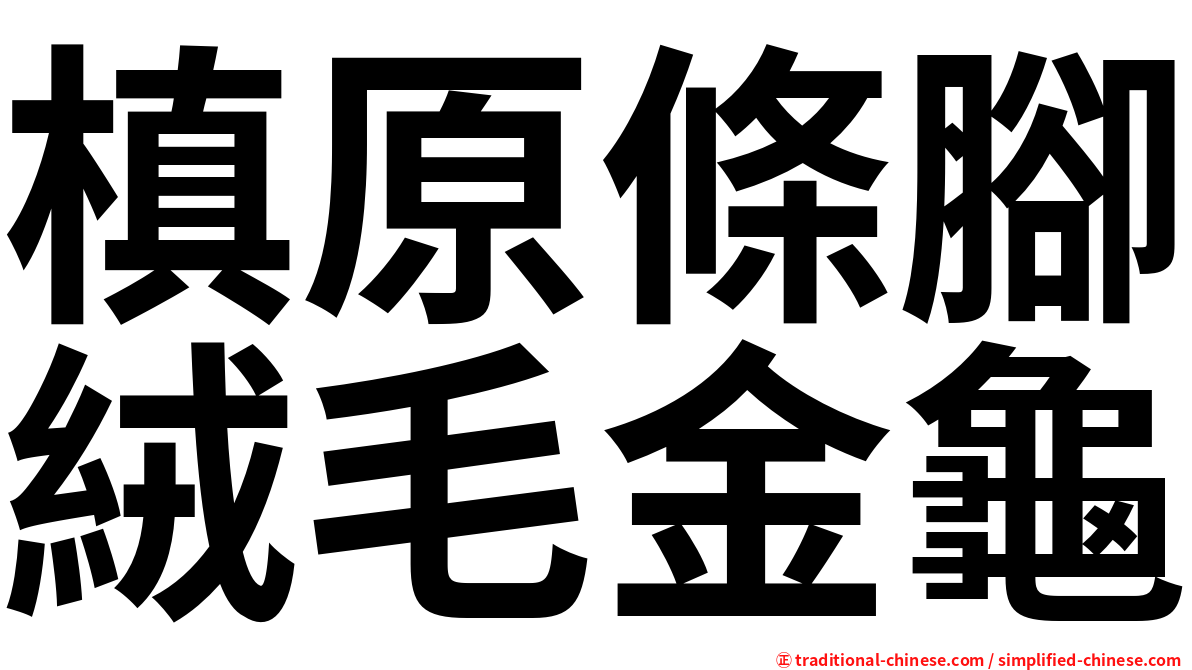 槙原條腳
絨毛金龜

㊣ traditional-chinese.com / simplified-chinese.com